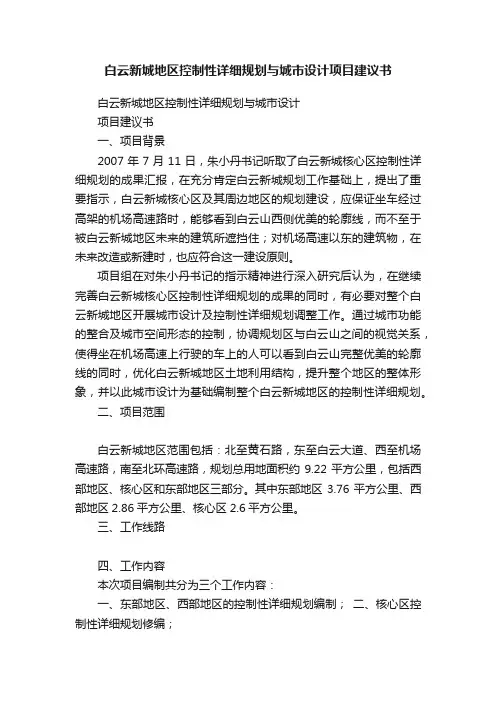 白云新城地区控制性详细规划与城市设计项目建议书

白云新城地区控制性详细规划与城市设计

项目建议书

一、项目背景

2007 年 7 月 11 日，朱小丹书记听取了白云新城核心区控制性详细规划的成果汇报，在充分肯定白云新城规划工作基础上，提出了重要指示，白云新城核心区及其周边地区的规划建设，应保证坐车经过高架的机场高速路时，能够看到白云山西侧优美的轮廓线，而不至于被白云新城地区未来的建筑所遮挡住；对机场高速以东的建筑物，在未来改造或新建时，也应符合这一建设原则。

项目组在对朱小丹书记的指示精神进行深入研究后认为，在继续完善白云新城核心区控制性详细规划的成果的同时，有必要对整个白云新城地区开展城市设计及控制性详细规划调整工作。通过城市功能的整合及城市空间形态的控制，协调规划区与白云山之间的视觉关系，使得坐在机场高速上行驶的车上的人可以看到白云山完整优美的轮廓线的同时，优化白云新城地区土地利用结构，提升整个地区的整体形象，并以此城市设计为基础编制整个白云新城地区的控制性详细规划。

二、项目范围

白云新城地区范围包括：北至黄石路，东至白云大道、西至机场高速路，南至北环高速路，规划总用地面积约 9.22 平方公里，包括西部地区、核心区和东部地区三部分。其中东部地区 3.76 平方公里、西部地区 2.86 平方公里、核心区 2.6 平方公里。

三、工作线路

四、工作内容

本次项目编制共分为三个工作内容：

一、东部地区、西部地区的控制性详细规划编制； 二、核心区控制性详细规划修编；